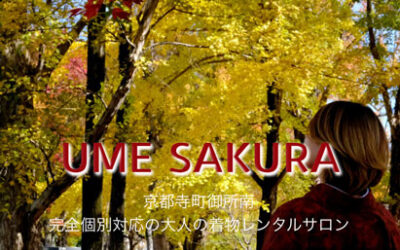 UME SAKURA

京都寺町御所南
完全個別対応の大人の着物レンタルサロン